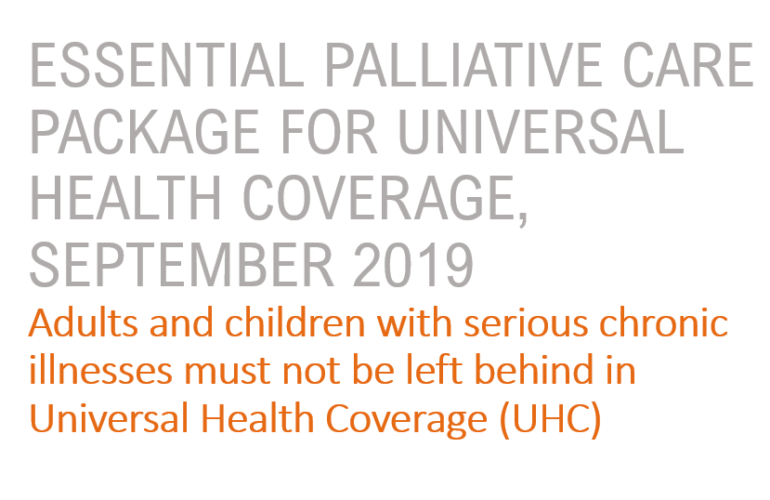 ESSENTIAL PALLIATIVE CARE PACKAGE FOR UNIVERSAL HEALTH COVERAGE, SEPTEMBER 2019

Adults and children with serious chronic illnesses must not be left behind in Universal Health Coverage (UHC)